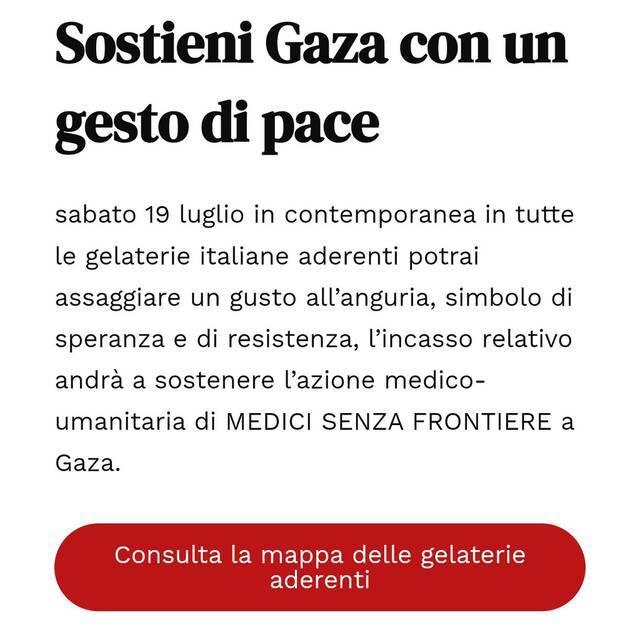 Sostieni Gaza con un gesto di pace

sabato 19 luglio in contemporanea in tutte le gelaterie italiane aderenti potrai assaggiare un gusto all'anguria, simbolo di speranza e di resistenza, l'incasso relativo andrà a sostenere l'azione medico-umanitaria di MEDICI SENZA FRONTIERE a Gaza.

Consulta la mappa delle gelaterie aderenti